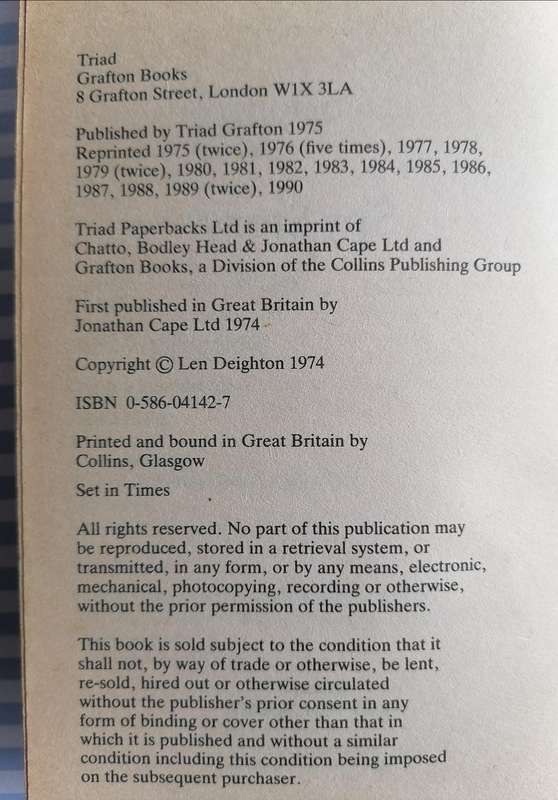 Triad
Grafton Books
8 Grafton Street, London W1X 3LA

Published by Triad Grafton 1975
Reprinted 1975 (twice), 1976 (five times), 1977, 1978, 1979 (twice), 1980, 1981, 1982, 1983, 1984, 1985, 1986, 1987, 1988, 1989 (twice), 1990

Triad Paperbacks Ltd is an imprint of Chatto, Bodley Head & Jonathan Cape Ltd and Grafton Books, a Division of the Collins Publishing Group

First published in Great Britain by Jonathan Cape Ltd 1974

Copyright © Len Deighton 1974

ISBN 0-586-04142-7

Printed and bound in Great Britain by Collins, Glasgow

Set in Times

All rights reserved. No part of this publication may be reproduced, stored in a retrieval system, or transmitted, in any form, or by any means, electronic, mechanical, photocopying, recording or otherwise, without the prior permission of the publishers.

This book is sold subject to the condition that it shall not, by way of trade or otherwise, be lent, re-sold, hired out or otherwise circulated without the publisher's prior consent in any form of binding or cover other than that in which it is published and without a similar condition including this condition being imposed on the subsequent purchaser.